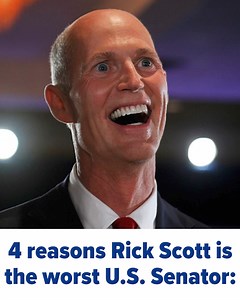 4 reasons Rick Scott is the worst U.S. Senator: